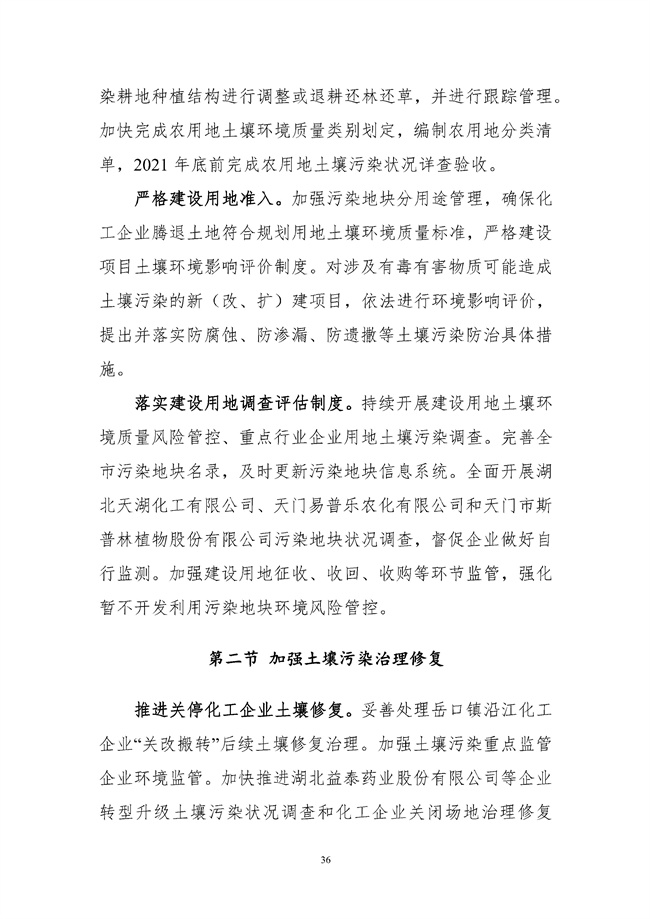 染耕地种植结构进行调整或退耕还林还草，并进行跟踪管理。加快完成农用地土壤环境质量类别划定，编制农用地分类清单，2021 年底前完成农用地土壤污染状况详查验收。

严格建设用地准入。加强污染地块分用途管理，确保化工企业腾退土地符合规划用地土壤环境质量标准，严格建设项目土壤环境影响评价制度。对涉及有毒有害物质可能造成土壤污染的新（改、扩）建项目，依法进行环境影响评价，提出并落实防腐蚀、防渗漏、防遗撒等土壤污染防治具体措施。

落实建设用地调查评估制度。持续开展建设用地土壤环境质量风险管控、重点行业企业用地土壤污染调查。完善全市污染地块名录，及时更新污染地块信息系统。全面开展湖北天湖化工有限公司、天门易普乐农化有限公司和天门市斯普林植物股份有限公司污染地块状况调查，督促企业做好自行监测。加强建设用地征收、收回、收购等环节监管，强化暂不开发利用污染地块环境风险管控。

第二节 加强土壤污染治理修复

推进关停化工企业土壤修复。妥善处理岳口镇沿江化工企业“关改搬转”后续土壤修复治理。加强土壤污染重点监管企业环境监管。加快推进湖北益泰药业股份有限公司等企业转型升级土壤污染状况调查和化工企业关闭场地治理修复

36